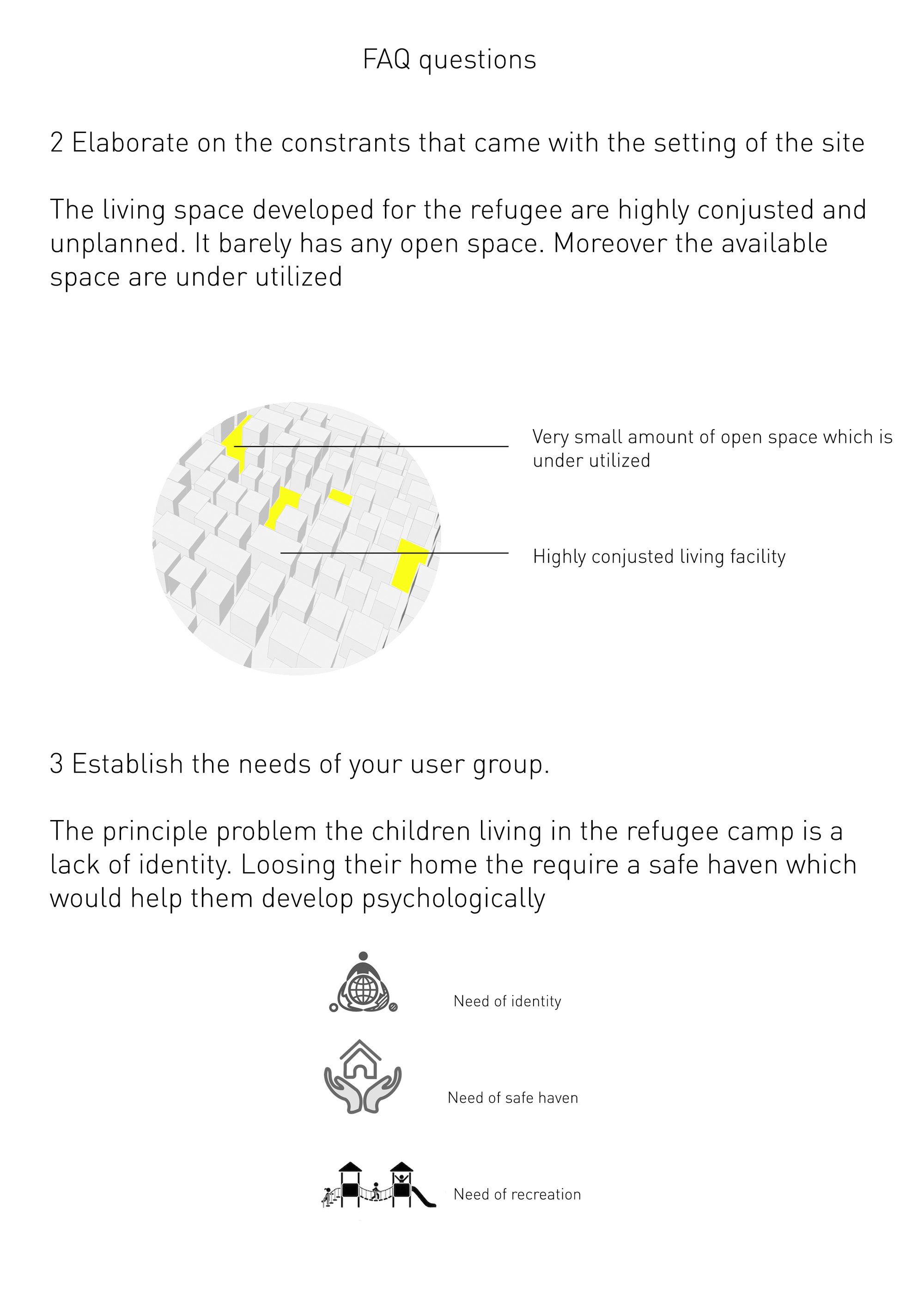 FAQ questions

2 Elaborate on the constrants that came with the setting of the site

The living space developed for the refugee are highly conjusted and unplanned. It barely has any open space. Moreover the available space are under utilized

Very small amount of open space which is under utilized

Highly conjusted living facility

3 Establish the needs of your user group.

The principle problem the children living in the refugee camp is a lack of identity. Loosing their home the require a safe haven which would help them develop psychologically

Need of identity

Need of safe haven

Need of recreation